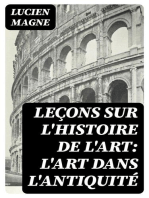 LUCIEN MAGNE

LEÇONS SUR L'HISTOIRE DE L'ART: L'ART DANS L'ANTIQUITÉ